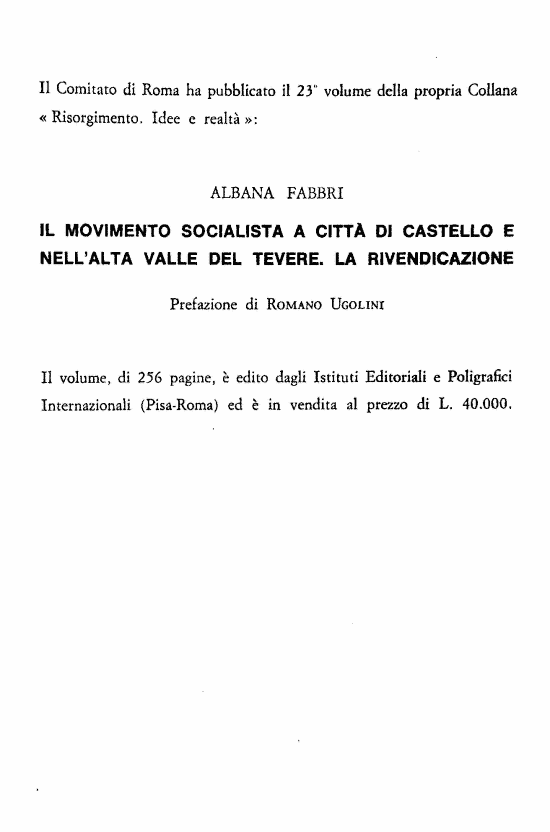 Il Comitato di Roma ha pubblicato il 23° volume della propria Collana « Risorgimento. Idee e realtà »:

ALBANA FABBRI

IL MOVIMENTO SOCIALISTA A CITTÀ DI CASTELLO E NELL'ALTA VALLE DEL TEVERE. LA RIVENDICAZIONE

Prefazione di ROMANO UGOLINI

Il volume, di 256 pagine, è edito dagli Istituti Editoriali e Poligrafici Internazionali (Pisa-Roma) ed è in vendita al prezzo di L. 40.000.